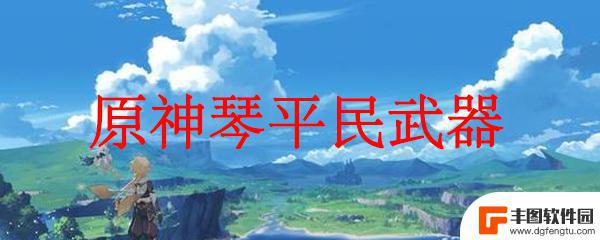 原神琴平民武器

丰图软件园
www.dgfengtu.com